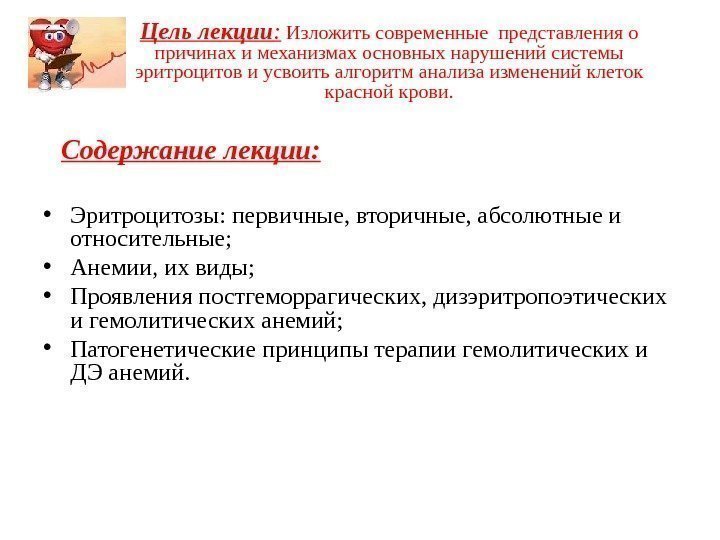 Цель лекции: Изложить современные представления о причинах и механизмах основных нарушений системы эритроцитов и усвоить алгоритм анализа изменений клеток красной крови.

Содержание лекции:

• Эритроцитозы: первичные, вторичные, абсолютные и относительные;
• Анемии, их виды;
• Проявления постгеморрагических, дизэритропоэтических и гемолитических анемий;
• Патогенетические принципы терапии гемолитических и ДЭ анемий.